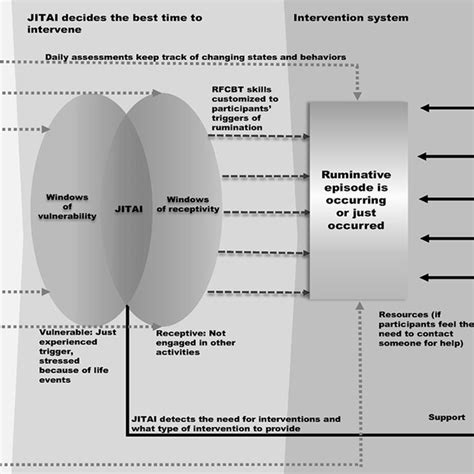 JITAI decides the best time to intervene

Intervention system

Daily assessments keep track of changing states and behaviors

RFCBT skills customized to participants' triggers of rumination

Windows of vulnerability

JITAI

Windows of receptivity

Ruminative episode is occurring or just occurred

Vulnerable: Just experienced trigger, stressed because of life events

Receptive: Not engaged in other activities

Resources (if participants feel the need to contact someone for help)

JITAI detects the need for interventions and what type of intervention to provide

Support